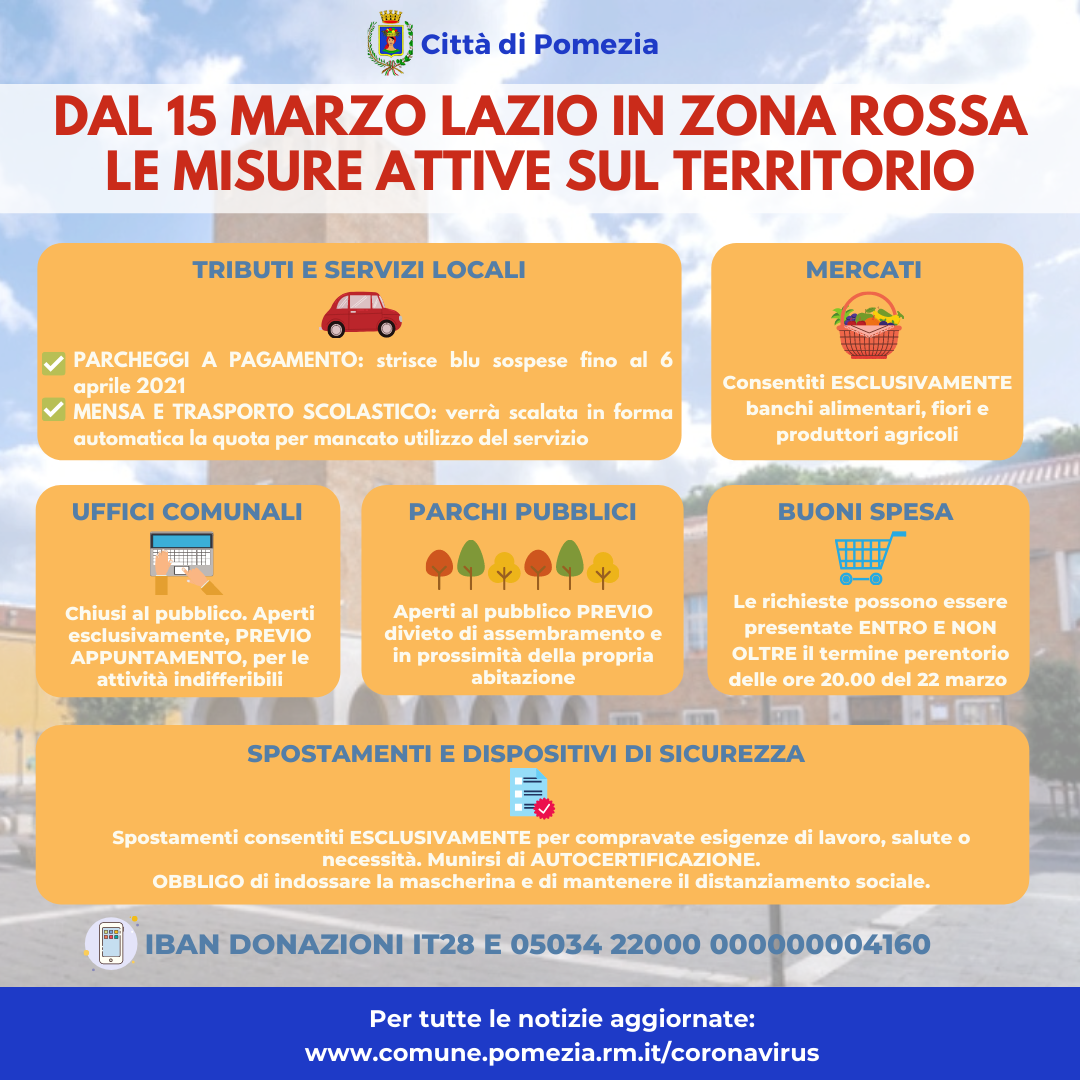 Città di Pomezia

DAL 15 MARZO LAZIO IN ZONA ROSSA
LE MISURE ATTIVE SUL TERRITORIO

TRIBUTI E SERVIZI LOCALI

PARCHEGGI A PAGAMENTO: strisce blu sospese fino al 6 aprile 2021
MENSA E TRASPORTO SCOLASTICO: verrà scalata in forma automatica la quota per mancato utilizzo del servizio

MERCATI

Consentiti ESCLUSIVAMENTE banchi alimentari, fiori e produttori agricoli

UFFICI COMUNALI

Chiusi al pubblico. Aperti esclusivamente, PREVIO APPUNTAMENTO, per le attività indifferibili

PARCHI PUBBLICI

Aperti al pubblico PREVIO divieto di assembramento e in prossimità della propria abitazione

BUONI SPESA

Le richieste possono essere presentate ENTRO E NON OLTRE il termine perentorio delle ore 20.00 del 22 marzo

SPOSTAMENTI E DISPOSITIVI DI SICUREZZA

Spostamenti consentiti ESCLUSIVAMENTE per compravate esigenze di lavoro, salute o necessità. Munirsi di AUTOCERTIFICAZIONE.
OBBLIGO di indossare la mascherina e di mantenere il distanziamento sociale.

IBAN DONAZIONI IT28 E 05034 22000 000000004160

Per tutte le notizie aggiornate:
www.comune.pomezia.rm.it/coronavirus